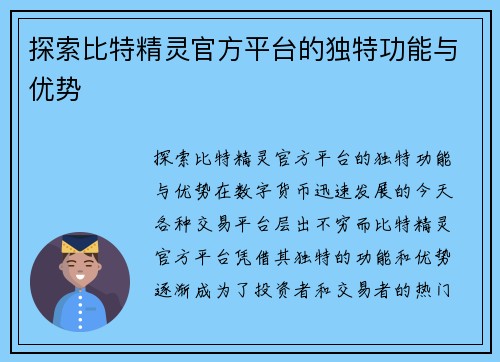 探索比特精灵官方平台的独特功能与优势

探索比特精灵官方平台的独特功能与优势在数字货币迅速发展的今天各种交易平台层出不穷而比特精灵官方平台凭借其独特的功能和优势逐渐成为了投资者和交易者的热门